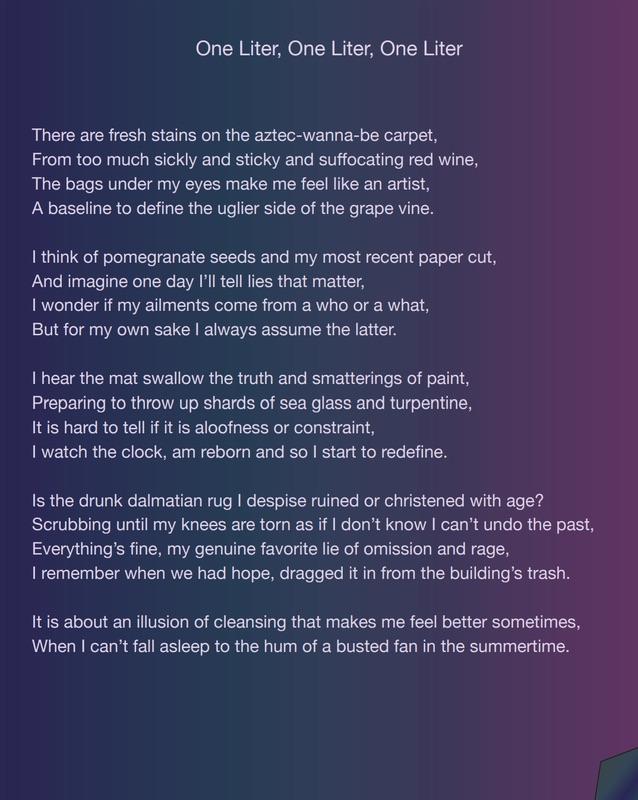 One Liter, One Liter, One Liter

There are fresh stains on the aztec-wanna-be carpet,
From too much sickly and sticky and suffocating red wine,
The bags under my eyes make me feel like an artist,
A baseline to define the uglier side of the grape vine.

I think of pomegranate seeds and my most recent paper cut,
And imagine one day I'll tell lies that matter,
I wonder if my ailments come from a who or a what,
But for my own sake I always assume the latter.

I hear the mat swallow the truth and smatterings of paint,
Preparing to throw up shards of sea glass and turpentine,
It is hard to tell if it is aloofness or constraint,
I watch the clock, am reborn and so I start to redefine.

Is the drunk dalmatian rug I despise ruined or christened with age?
Scrubbing until my knees are torn as if I don't know I can't undo the past,
Everything's fine, my genuine favorite lie of omission and rage,
I remember when we had hope, dragged it in from the building's trash.

It is about an illusion of cleansing that makes me feel better sometimes,
When I can't fall asleep to the hum of a busted fan in the summertime.